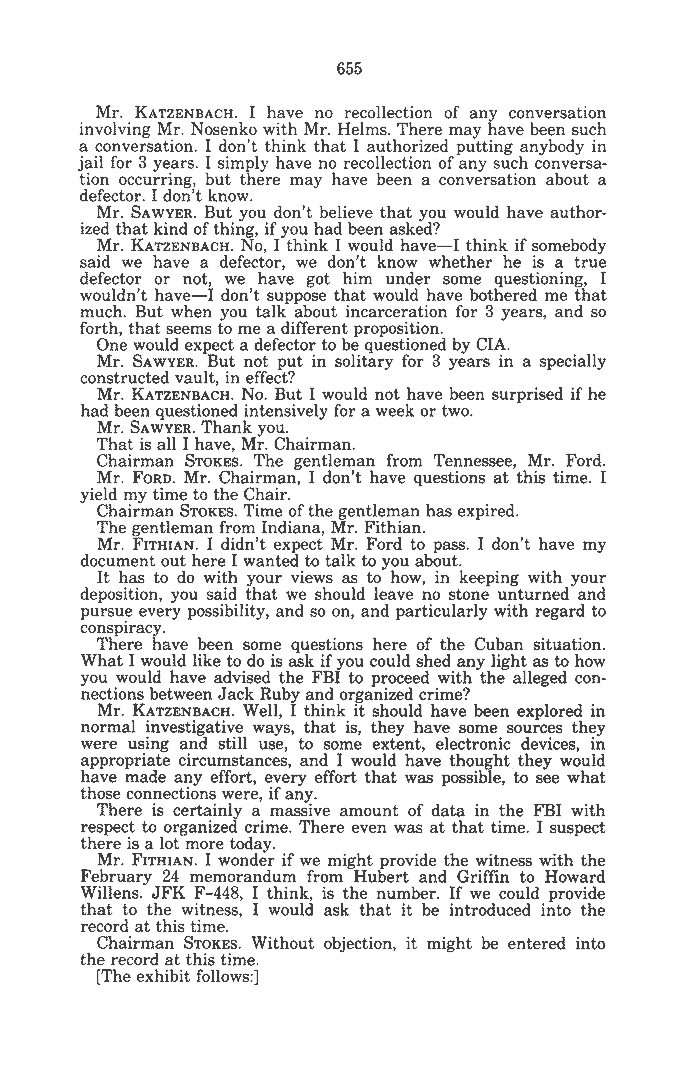 655

Mr. KATZENBACH. I have no recollection of any conversation involving Mr. Nosenko with Mr. Helms. There may have been such a conversation. I don't think that I authorized putting anybody in jail for 3 years. I simply have no recollection of any such conversation occurring, but there may have been a conversation about a defector. I don't know.

Mr. SAWYER. But you don't believe that you would have authorized that kind of thing, if you had been asked?

Mr. KATZENBACH. No, I think I would have—I think if somebody said we have a defector, we don't know whether he is a true defector or not, we have got him under some questioning, I wouldn't have—I don't suppose that would have bothered me that much. But when you talk about incarceration for 3 years, and so forth, that seems to me a different proposition.

One would expect a defector to be questioned by CIA.

Mr. SAWYER. But not put in solitary for 3 years in a specially constructed vault, in effect?

Mr. KATZENBACH. No. But I would not have been surprised if he had been questioned intensively for a week or two.

Mr. SAWYER. Thank you.

That is all I have, Mr. Chairman.

Chairman STOKES. The gentleman from Tennessee, Mr. Ford.

Mr. FORD. Mr. Chairman, I don't have questions at this time. I yield my time to the Chair.

Chairman STOKES. Time of the gentleman has expired.

The gentleman from Indiana, Mr. Fithian.

Mr. FITHIAN. I didn't expect Mr. Ford to pass. I don't have my document out here I wanted to talk to you about.

It has to do with your views as to how, in keeping with your deposition, you said that we should leave no stone unturned and pursue every possibility, and so on, and particularly with regard to conspiracy.

There have been some questions here of the Cuban situation. What I would like to do is ask if you could shed any light as to how you would have advised the FBI to proceed with the alleged connections between Jack Ruby and organized crime?

Mr. KATZENBACH. Well, I think it should have been explored in normal investigative ways, that is, they have some sources they were using and still use, to some extent, electronic devices, in appropriate circumstances, and I would have thought they would have made any effort, every effort that was possible, to see what those connections were, if any.

There is certainly a massive amount of data in the FBI with respect to organized crime. There even was at that time. I suspect there is a lot more today.

Mr. FITHIAN. I wonder if we might provide the witness with the February 24 memorandum from Hubert and Griffin to Howard Willens. JFK F-448, I think, is the number. If we could provide that to the witness, I would ask that it be introduced into the record at this time.

Chairman STOKES. Without objection, it might be entered into the record at this time.

[The exhibit follows:]